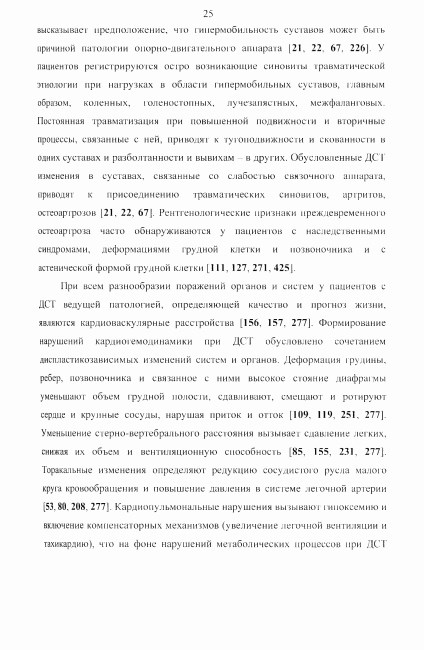 25

высказывает предположение, что гипермобильность суставов может быть причиной патологии опорно-двигательного аппарата [21, 22, 67, 226]. У пациентов регистрируются остро возникающие синовиты травматической этиологии при нагрузках в области гипермобильных суставов, главным образом, коленных, голеностопных, лучезапястных, межфаланговых. Постоянная травматизация при повышенной подвижности и вторичные процессы, связанные с ней, приводят к тугоподвижности и скованности в одних суставах и разболтанности и вывихам – в других. Обусловленные ДСТ изменения в суставах, связанные со слабостью связочного аппарата, приводят к присоединению травматических синовитов, артритов, остеоартрозов [21, 22, 67]. Рентгенологические признаки преждевременного остеоартроза часто обнаруживаются у пациентов с наследственными синдромами, деформациями грудной клетки и позвоночника и с астенической формой грудной клетки [111, 127, 271, 425].

При всем разнообразии поражений органов и систем у пациентов с ДСТ ведущей патологией, определяющей качество и прогноз жизни, являются кардиоваскулярные расстройства [156, 157, 277]. Формирование нарушений кардиогемодинамики при ДСТ обусловлено сочетанием диспластикозависимых изменений систем и органов. Деформация грудины, ребер, позвоночника и связанное с ними высокое стояние диафрагмы уменьшают объем грудной полости, сдавливают, смещают и ротируют сердце и крупные сосуды, нарушая приток и отток [109, 119, 251, 277]. Уменьшение стерно-вертебрального расстояния вызывает сдавление легких, снижая их объем и вентиляционную способность [85, 155, 231, 277]. Торакальные изменения определяют редукцию сосудистого русла малого круга кровообращения и повышение давления в системе легочной артерии [53, 80, 208, 277]. Кардиопульмональные нарушения вызывают гипоксемию и включение компенсаторных механизмов (увеличение легочной вентиляции и тахикардию), что на фоне нарушений метаболических процессов при ДСТ